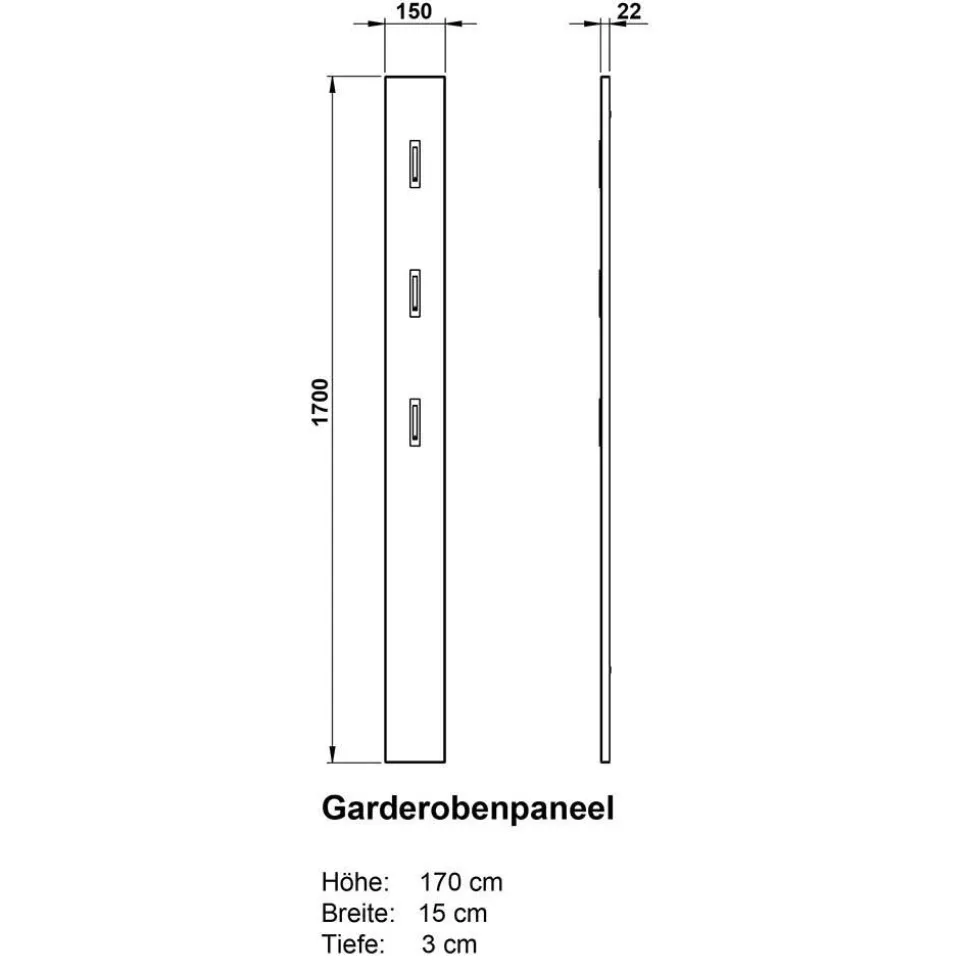 150

22

1700

Garderobenpaneel

Höhe: 170 cm
Breite: 15 cm
Tiefe: 3 cm